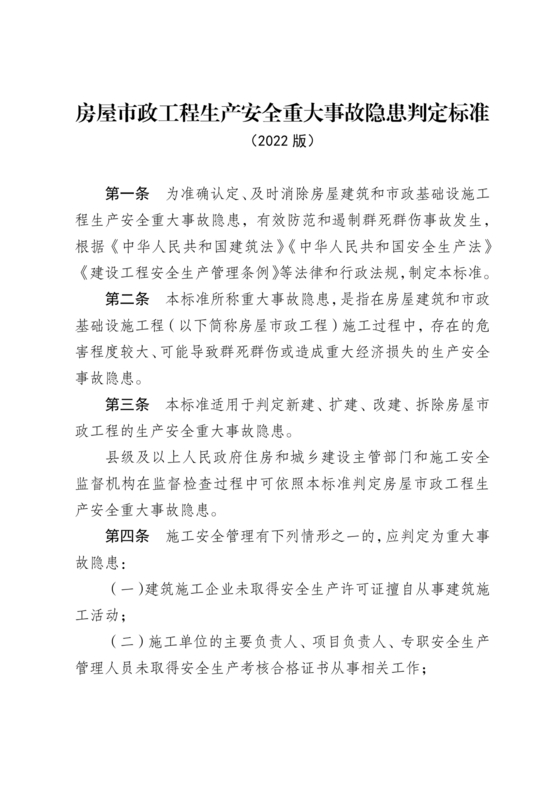 房屋市政工程生产安全重大事故隐患判定标准

（2022 版）

第一条　为准确认定、及时消除房屋建筑和市政基础设施工程生产安全重大事故隐患，有效防范和遏制群死群伤事故发生，根据《中华人民共和国建筑法》《中华人民共和国安全生产法》《建设工程安全生产管理条例》等法律和行政法规，制定本标准。

第二条　本标准所称重大事故隐患，是指在房屋建筑和市政基础设施工程（以下简称房屋市政工程）施工过程中，存在的危害程度较大、可能导致群死群伤或造成重大经济损失的生产安全事故隐患。

第三条　本标准适用于判定新建、扩建、改建、拆除房屋市政工程的生产安全重大事故隐患。

县级及以上人民政府住房和城乡建设主管部门和施工安全监督机构在监督检查过程中可依照本标准判定房屋市政工程生产安全重大事故隐患。

第四条　施工安全管理有下列情形之一的，应判定为重大事故隐患：

（一）建筑施工企业未取得安全生产许可证擅自从事建筑施工活动；

（二）施工单位的主要负责人、项目负责人、专职安全生产管理人员未取得安全生产考核合格证书从事相关工作；